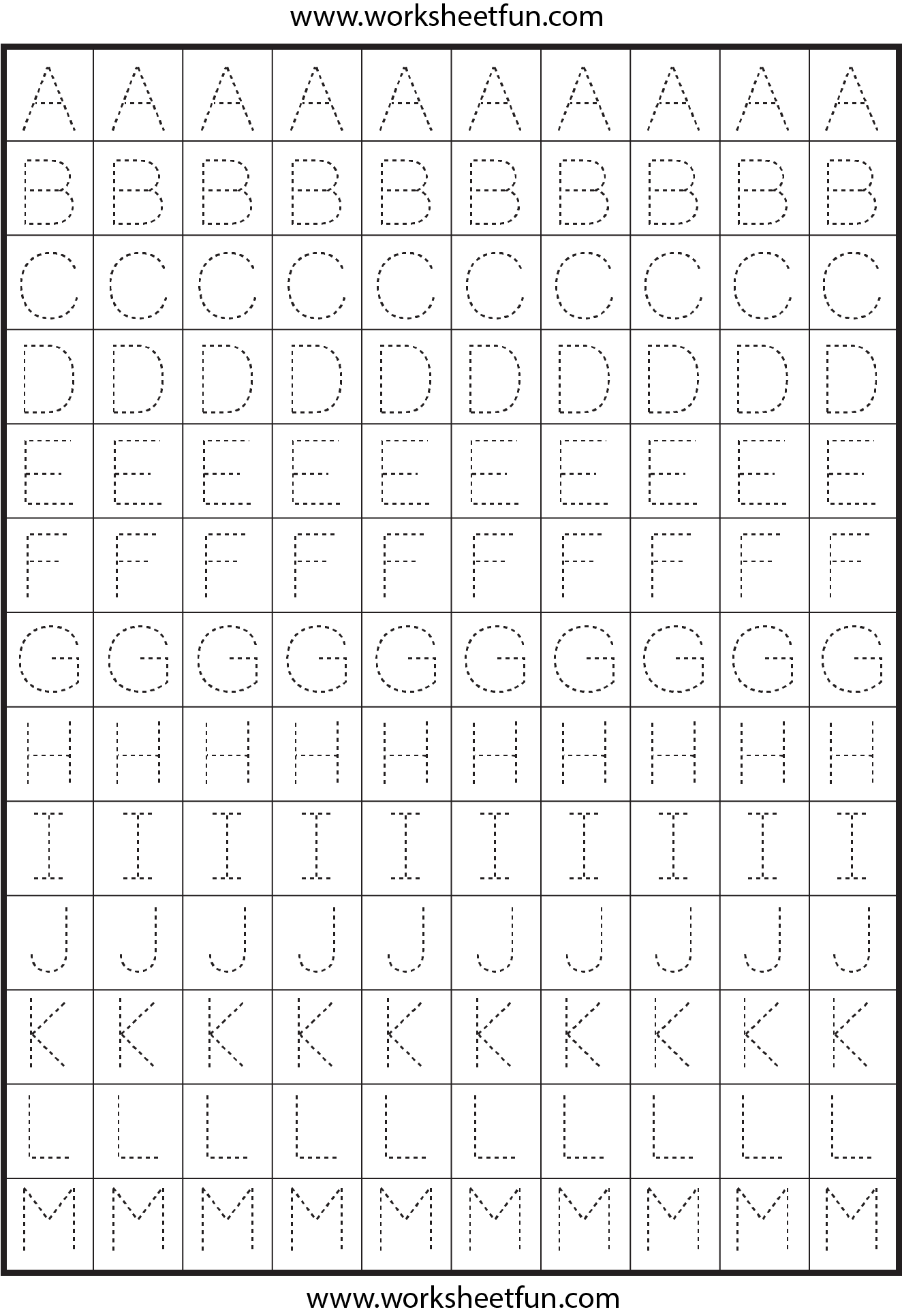 www.worksheetfun.com

| A | A | A | A | A | A | A | A | A | A |
|---|---|---|---|---|---|---|---|---|---|
| B | B | B | B | B | B | B | B | B | B |
| C | C | C | C | C | C | C | C | C | C |
| D | D | D | D | D | D | D | D | D | D |
| E | E | E | E | E | E | E | E | E | E |
| F | F | F | F | F | F | F | F | F | F |
| G | G | G | G | G | G | G | G | G | G |
| H | H | H | H | H | H | H | H | H | H |
| I | I | I | I | I | I | I | I | I | I |
| J | J | J | J | J | J | J | J | J | J |
| K | K | K | K | K | K | K | K | K | K |
| L | L | L | L | L | L | L | L | L | L |
| M | M | M | M | M | M | M | M | M | M |

www.worksheetfun.com